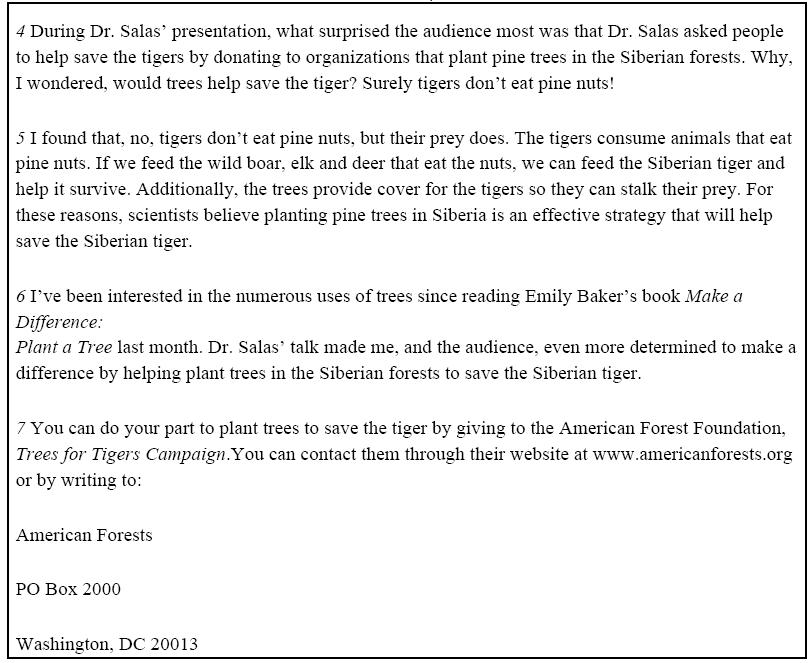 4 During Dr. Salas' presentation, what surprised the audience most was that Dr. Salas asked people to help save the tigers by donating to organizations that plant pine trees in the Siberian forests. Why, I wondered, would trees help save the tiger? Surely tigers don't eat pine nuts!

5 I found that, no, tigers don't eat pine nuts, but their prey does. The tigers consume animals that eat pine nuts. If we feed the wild boar, elk and deer that eat the nuts, we can feed the Siberian tiger and help it survive. Additionally, the trees provide cover for the tigers so they can stalk their prey. For these reasons, scientists believe planting pine trees in Siberia is an effective strategy that will help save the Siberian tiger.

6 I've been interested in the numerous uses of trees since reading Emily Baker's book Make a Difference:

Plant a Tree last month. Dr. Salas' talk made me, and the audience, even more determined to make a difference by helping plant trees in the Siberian forests to save the Siberian tiger.

7 You can do your part to plant trees to save the tiger by giving to the American Forest Foundation, Trees for Tigers Campaign.You can contact them through their website at www.americanforests.org or by writing to:

American Forests

PO Box 2000

Washington, DC 20013